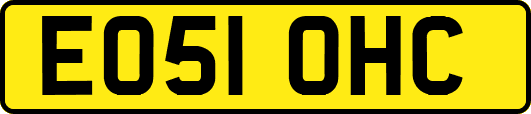 EO51 OHC